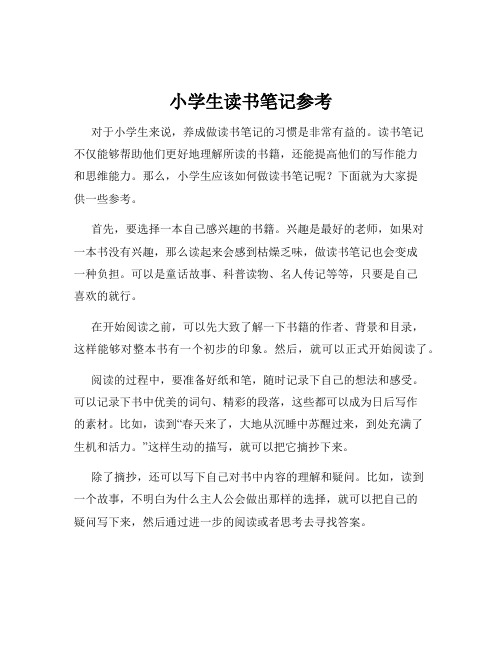 小学生读书笔记参考

对于小学生来说，养成做读书笔记的习惯是非常有益的。读书笔记不仅能够帮助他们更好地理解所读的书籍，还能提高他们的写作能力和思维能力。那么，小学生应该如何做读书笔记呢？下面就为大家提供一些参考。

首先，要选择一本自己感兴趣的书籍。兴趣是最好的老师，如果对一本书没有兴趣，那么读起来会感到枯燥乏味，做读书笔记也会变成一种负担。可以是童话故事、科普读物、名人传记等等，只要是自己喜欢的就行。

在开始阅读之前，可以先大致了解一下书籍的作者、背景和目录，这样能够对整本书有一个初步的印象。然后，就可以正式开始阅读了。

阅读的过程中，要准备好纸和笔，随时记录下自己的想法和感受。可以记录下书中优美的词句、精彩的段落，这些都可以成为日后写作的素材。比如，读到“春天来了，大地从沉睡中苏醒过来，到处充满了生机和活力。”这样生动的描写，就可以把它摘抄下来。

除了摘抄，还可以写下自己对书中内容的理解和疑问。比如，读到一个故事，不明白为什么主人公会做出那样的选择，就可以把自己的疑问写下来，然后通过进一步的阅读或者思考去寻找答案。